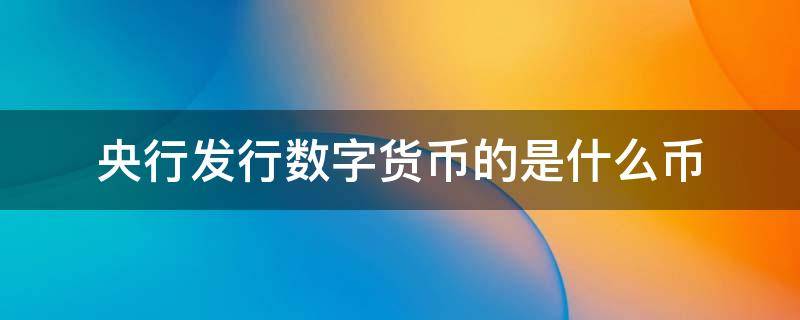 央行发行数字货币的是什么币